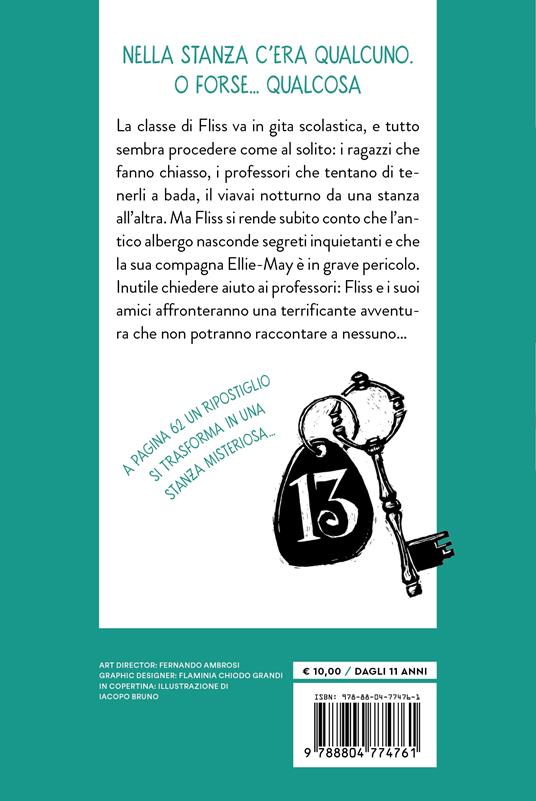 NELLA STANZA C'ERA QUALCUNO.
O FORSE... QUALCOSA

La classe di Fliss va in gita scolastica, e tutto sembra procedere come al solito: i ragazzi che fanno chiasso, i professori che tentano di tenerli a bada, il viavai notturno da una stanza all'altra. Ma Fliss si rende subito conto che l'antico albergo nasconde segreti inquietanti e che la sua compagna Ellie-May è in grave pericolo. Inutile chiedere aiuto ai professori: Fliss e i suoi amici affronteranno una terrificante avventura che non potranno raccontare a nessuno...

A PAGINA 62 UN RIPOSTIGLIO SI TRASFORMA IN UNA STANZA MISTERIOSA...

13

ART DIRECTOR: FERNANDO AMBROSI
GRAPHIC DESIGNER: FLAMINIA CHIODO GRANDI
IN COPERTINA: ILLUSTRAZIONE DI IACOPO BRUNO

€ 10,00 / DAGLI 11 ANNI

ISBN: 978-88-04-77476-1

9 788804 774761